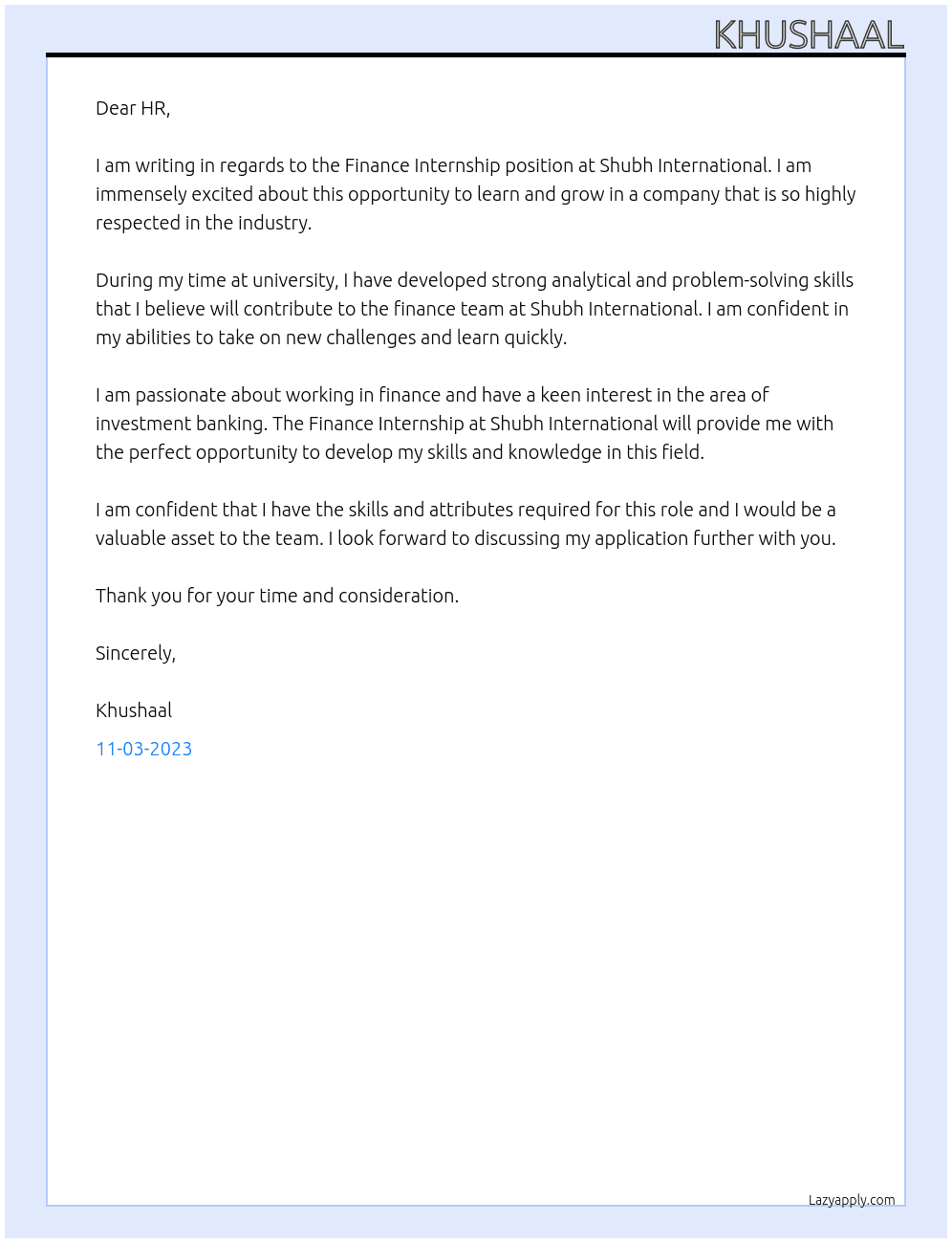 KHUSHAAL

Dear HR,

I am writing in regards to the Finance Internship position at Shubh International. I am immensely excited about this opportunity to learn and grow in a company that is so highly respected in the industry.

During my time at university, I have developed strong analytical and problem-solving skills that I believe will contribute to the finance team at Shubh International. I am confident in my abilities to take on new challenges and learn quickly.

I am passionate about working in finance and have a keen interest in the area of investment banking. The Finance Internship at Shubh International will provide me with the perfect opportunity to develop my skills and knowledge in this field.

I am confident that I have the skills and attributes required for this role and I would be a valuable asset to the team. I look forward to discussing my application further with you.

Thank you for your time and consideration.

Sincerely,

Khushaal

11-03-2023

Lazyapply.com